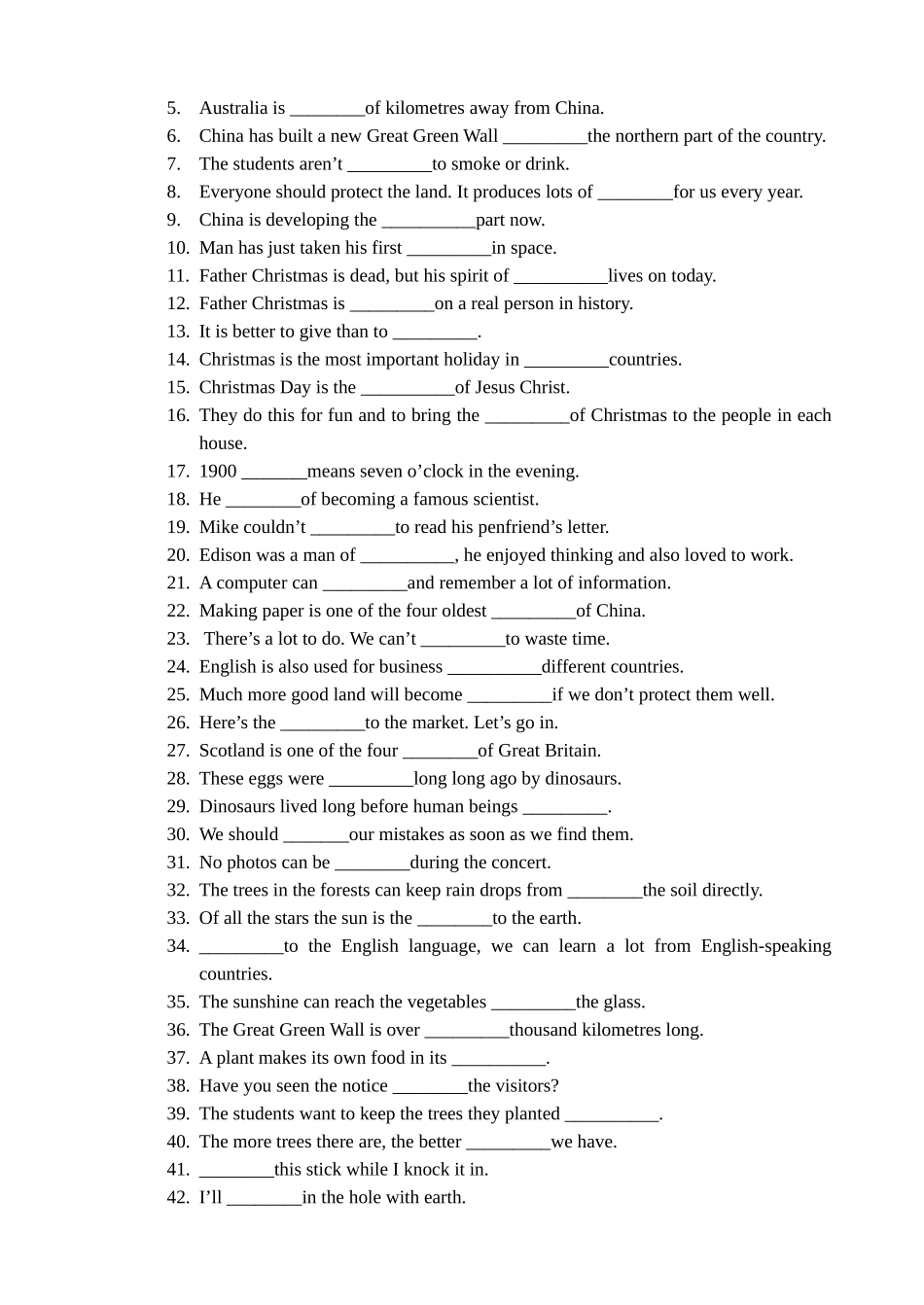 5. Australia is ________of kilometres away from China.
6. China has built a new Great Green Wall _________the northern part of the country.
7. The students aren’t _________to smoke or drink.
8. Everyone should protect the land. It produces lots of ________for us every year.
9. China is developing the __________part now.
10. Man has just taken his first _________in space.
11. Father Christmas is dead, but his spirit of __________lives on today.
12. Father Christmas is _________on a real person in history.
13. It is better to give than to _________.
14. Christmas is the most important holiday in _________countries.
15. Christmas Day is the __________of Jesus Christ.
16. They do this for fun and to bring the _________of Christmas to the people in each house.
17. 1900 _______means seven o’clock in the evening.
18. He ________of becoming a famous scientist.
19. Mike couldn’t _________to read his penfriend’s letter.
20. Edison was a man of __________, he enjoyed thinking and also loved to work.
21. A computer can _________and remember a lot of information.
22. Making paper is one of the four oldest _________of China.
23. There’s a lot to do. We can’t _________to waste time.
24. English is also used for business __________different countries.
25. Much more good land will become _________if we don’t protect them well.
26. Here’s the _________to the market. Let’s go in.
27. Scotland is one of the four ________of Great Britain.
28. These eggs were _________long long ago by dinosaurs.
29. Dinosaurs lived long before human beings _________.
30. We should _______our mistakes as soon as we find them.
31. No photos can be ________during the concert.
32. The trees in the forests can keep rain drops from ________the soil directly.
33. Of all the stars the sun is the ________to the earth.
34. _________to the English language, we can learn a lot from English-speaking countries.
35. The sunshine can reach the vegetables _________the glass.
36. The Great Green Wall is over _________thousand kilometres long.
37. A plant makes its own food in its __________.
38. Have you seen the notice ________the visitors?
39. The students want to keep the trees they planted __________.
40. The more trees there are, the better _________we have.
41. ________this stick while I knock it in.
42. I’ll ________in the hole with earth.